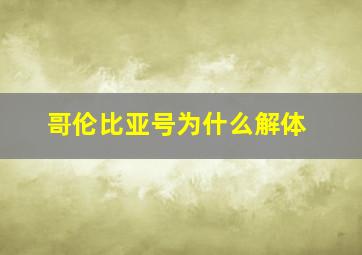 哥伦比亚号为什么解体